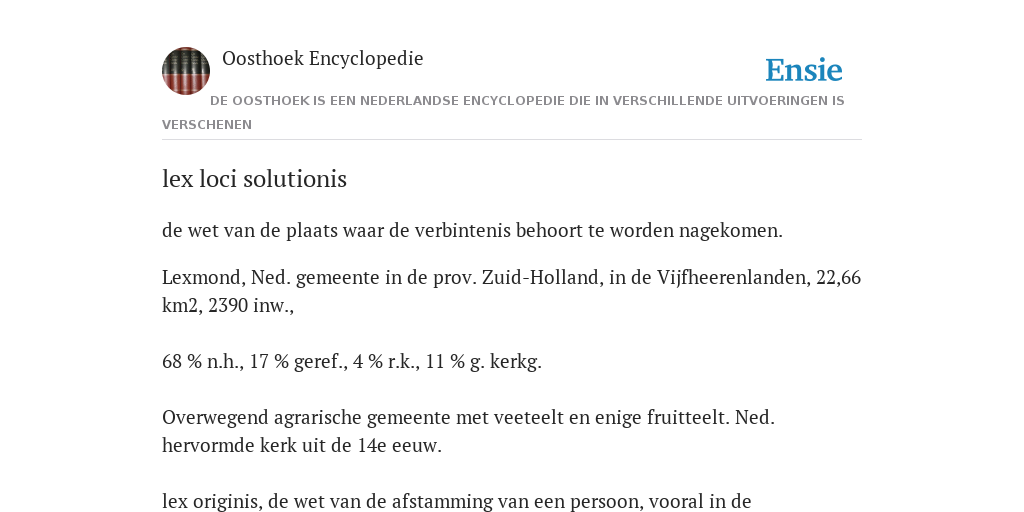 Oosthoek Encyclopedie

Ensie

DE OOSTHOEK IS EEN NEDERLANDSE ENCYCLOPEDIE DIE IN VERSCHILLENDE UITVOERINGEN IS VERSCHENEN

lex loci solutionis

de wet van de plaats waar de verbintenis behoort te worden nagekomen.

Lexmond, Ned. gemeente in de prov. Zuid-Holland, in de Vijfheerenlanden, 22,66 km2, 2390 inw.,

68 % n.h., 17 % geref., 4 % r.k., 11 % g. kerkg.

Overwegend agrarische gemeente met veeteelt en enige fruitteelt. Ned. hervormde kerk uit de 14e eeuw.

lex originis, de wet van de afstamming van een persoon, vooral in de